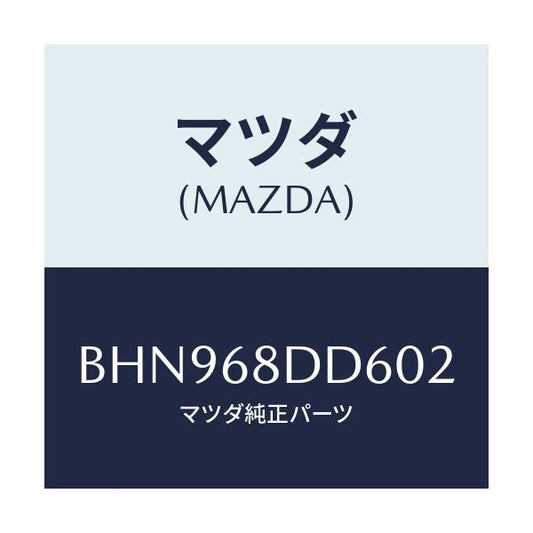 マツダ
(MAZDA)

BHN968DD602
マツダ純正パーツ